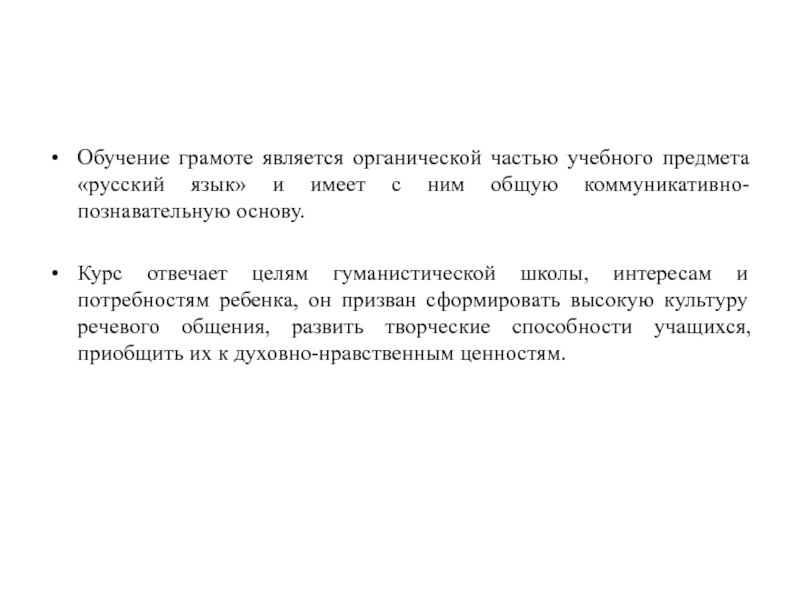 • Обучение грамоте является органической частью учебного предмета «русский язык» и имеет с ним общую коммуникативно-познавательную основу.

• Курс отвечает целям гуманистической школы, интересам и потребностям ребенка, он призван сформировать высокую культуру речевого общения, развить творческие способности учащихся, приобщить их к духовно-нравственным ценностям.